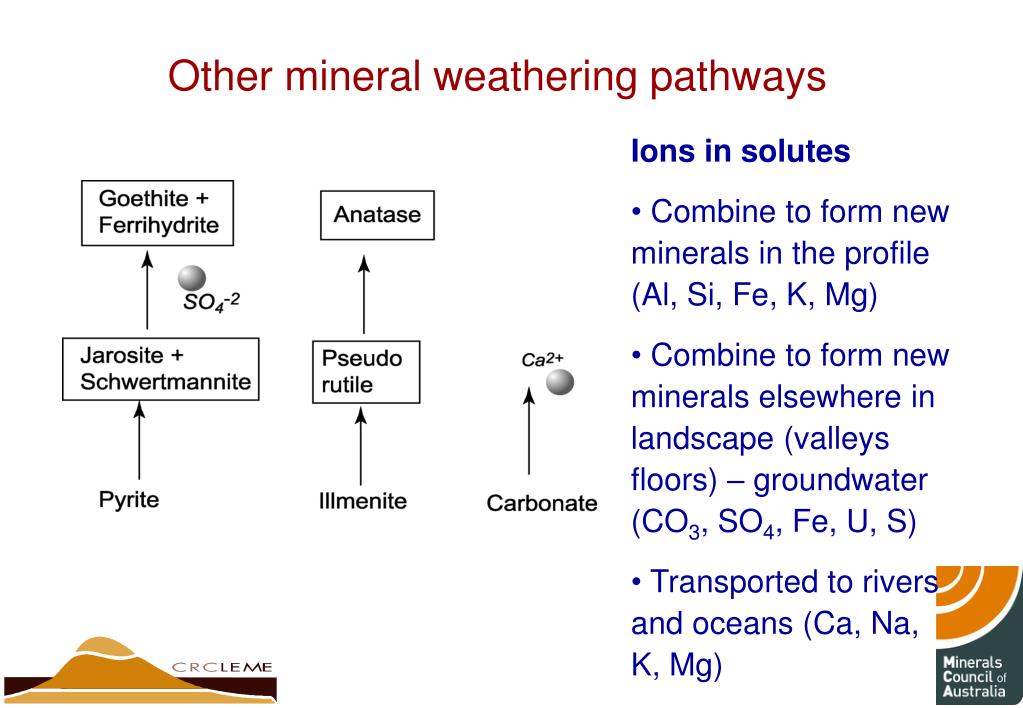 Other mineral weathering pathways

Goethite + Ferrihydrite

$SO_4^{-2}$

Jarosite + Schwertmannite

Pyrite

Anatase

Pseudo rutile

Illmenite

$Ca^{2+}$

Carbonate

Ions in solutes

• Combine to form new minerals in the profile (Al, Si, Fe, K, Mg)

• Combine to form new minerals elsewhere in landscape (valleys floors) – groundwater ($CO_3$, $SO_4$, Fe, U, S)

• Transported to rivers and oceans (Ca, Na, K, Mg)

CRCLEME

Minerals Council of Australia